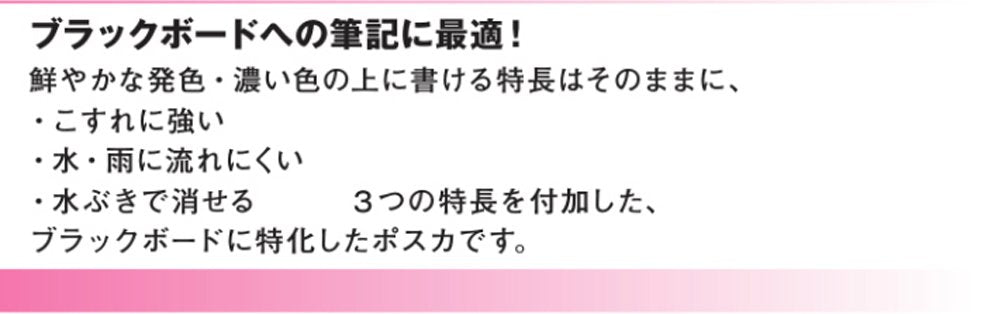 ブラックボードへの筆記に最適！

鮮やかな発色・濃い色の上に書ける特長はそのままに、
・こすれに強い
・水・雨に流れにくい
・水ぶきで消せる　　３つの特長を付加した、
ブラックボードに特化したポスカです。